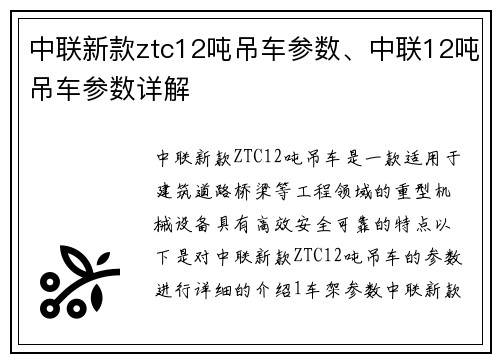 中联新款ztc12吨吊车参数、中联12吨吊车参数详解

中联新款ZTC12吨吊车是一款适用于建筑道路桥梁等工程领域的重型机械设备具有高效安全可靠的特点以下是对中联新款ZTC12吨吊车的参数进行详细的介绍1车架参数中联新款